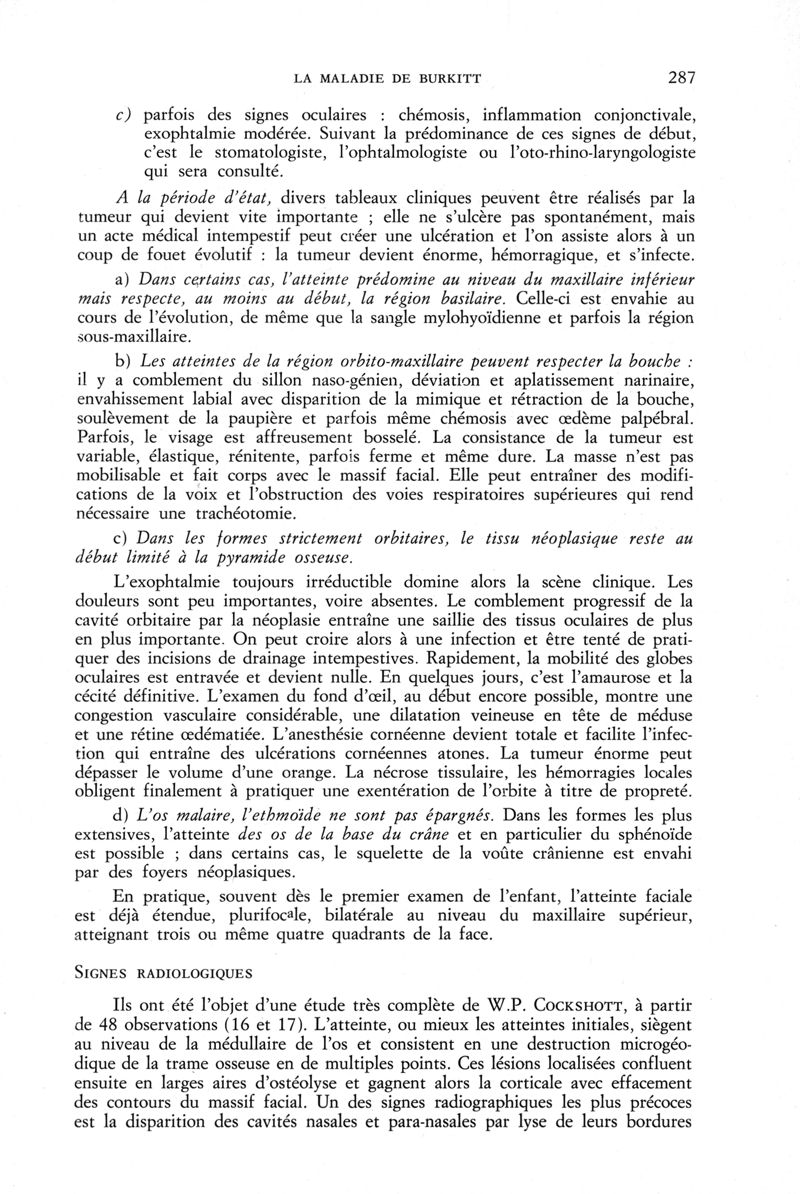 LA MALADIE DE BURKITT 287

c) parfois des signes oculaires : chémosis, inflammation conjonctivale, exophtalmie modérée. Suivant la prédominance de ces signes de début, c'est le stomatologiste, l'ophtalmologiste ou l'oto-rhino-laryngologiste qui sera consulté.

A la période d'état, divers tableaux cliniques peuvent être réalisés par la tumeur qui devient vite importante ; elle ne s'ulcère pas spontanément, mais un acte médical intempestif peut créer une ulcération et l'on assiste alors à un coup de fouet évolutif : la tumeur devient énorme, hémorragique, et s'infecte.

a) Dans certains cas, l'atteinte prédomine au niveau du maxillaire inférieur mais respecte, au moins au début, la région basilaire. Celle-ci est envahie au cours de l'évolution, de même que la sangle mylohyoïdienne et parfois la région sous-maxillaire.

b) Les atteintes de la région orbito-maxillaire peuvent respecter la bouche : il y a comblement du sillon naso-génien, déviation et aplatissement narinaire, envahissement labial avec disparition de la mimique et rétraction de la bouche, soulèvement de la paupière et parfois même chémosis avec œdème palpébral. Parfois, le visage est affreusement bosselé. La consistance de la tumeur est variable, élastique, rénitente, parfois ferme et même dure. La masse n'est pas mobilisable et fait corps avec le massif facial. Elle peut entraîner des modifications de la voix et l'obstruction des voies respiratoires supérieures qui rend nécessaire une trachéotomie.

c) Dans les formes strictement orbitaires, le tissu néoplasique reste au début limité à la pyramide osseuse.

L'exophtalmie toujours irréductible domine alors la scène clinique. Les douleurs sont peu importantes, voire absentes. Le comblement progressif de la cavité orbitaire par la néoplasie entraîne une saillie des tissus oculaires de plus en plus importante. On peut croire alors à une infection et être tenté de pratiquer des incisions de drainage intempestives. Rapidement, la mobilité des globes oculaires est entravée et devient nulle. En quelques jours, c'est l'amaurose et la cécité définitive. L'examen du fond d'œil, au début encore possible, montre une congestion vasculaire considérable, une dilatation veineuse en tête de méduse et une rétine œdématiée. L'anesthésie cornéenne devient totale et facilite l'infection qui entraîne des ulcérations cornéennes atones. La tumeur énorme peut dépasser le volume d'une orange. La nécrose tissulaire, les hémorragies locales obligent finalement à pratiquer une exentération de l'orbite à titre de propreté.

d) L'os malaire, l'ethmoïde ne sont pas épargnés. Dans les formes les plus extensives, l'atteinte des os de la base du crâne et en particulier du sphénoïde est possible ; dans certains cas, le squelette de la voûte crânienne est envahi par des foyers néoplasiques.

En pratique, souvent dès le premier examen de l'enfant, l'atteinte faciale est déjà étendue, plurifocale, bilatérale au niveau du maxillaire supérieur, atteignant trois ou même quatre quadrants de la face.

SIGNES RADIOLOGIQUES

Ils ont été l'objet d'une étude très complète de W.P. COCKSHOTT, à partir de 48 observations (16 et 17). L'atteinte, ou mieux les atteintes initiales, siègent au niveau de la médullaire de l'os et consistent en une destruction microgéodique de la trame osseuse en de multiples points. Ces lésions localisées confluent ensuite en larges aires d'ostéolyse et gagnent alors la corticale avec effacement des contours du massif facial. Un des signes radiographiques les plus précoces est la disparition des cavités nasales et para-nasales par lyse de leurs bordures